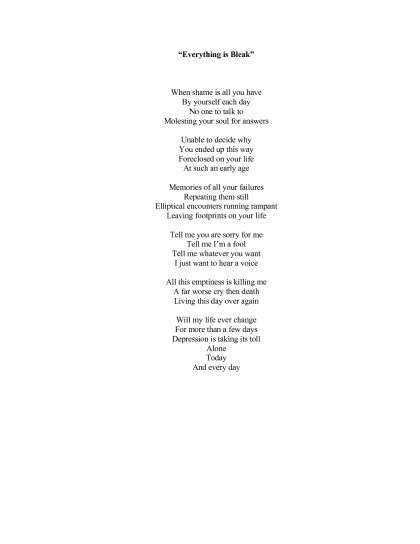 "Everything is Bleak"

When shame is all you have
By yourself each day
No one to talk to
Molesting your soul for answers

Unable to decide why
You ended up this way
Foreclosed on your life
At such an early age

Memories of all your failures
Repeating them still
Elliptical encounters running rampant
Leaving footprints on your life

Tell me you are sorry for me
Tell me I'm a fool
Tell me whatever you want
I just want to hear a voice

All this emptiness is killing me
A far worse cry then death
Living this day over again

Will my life ever change
For more than a few days
Depression is taking its toll
Alone
Today
And every day